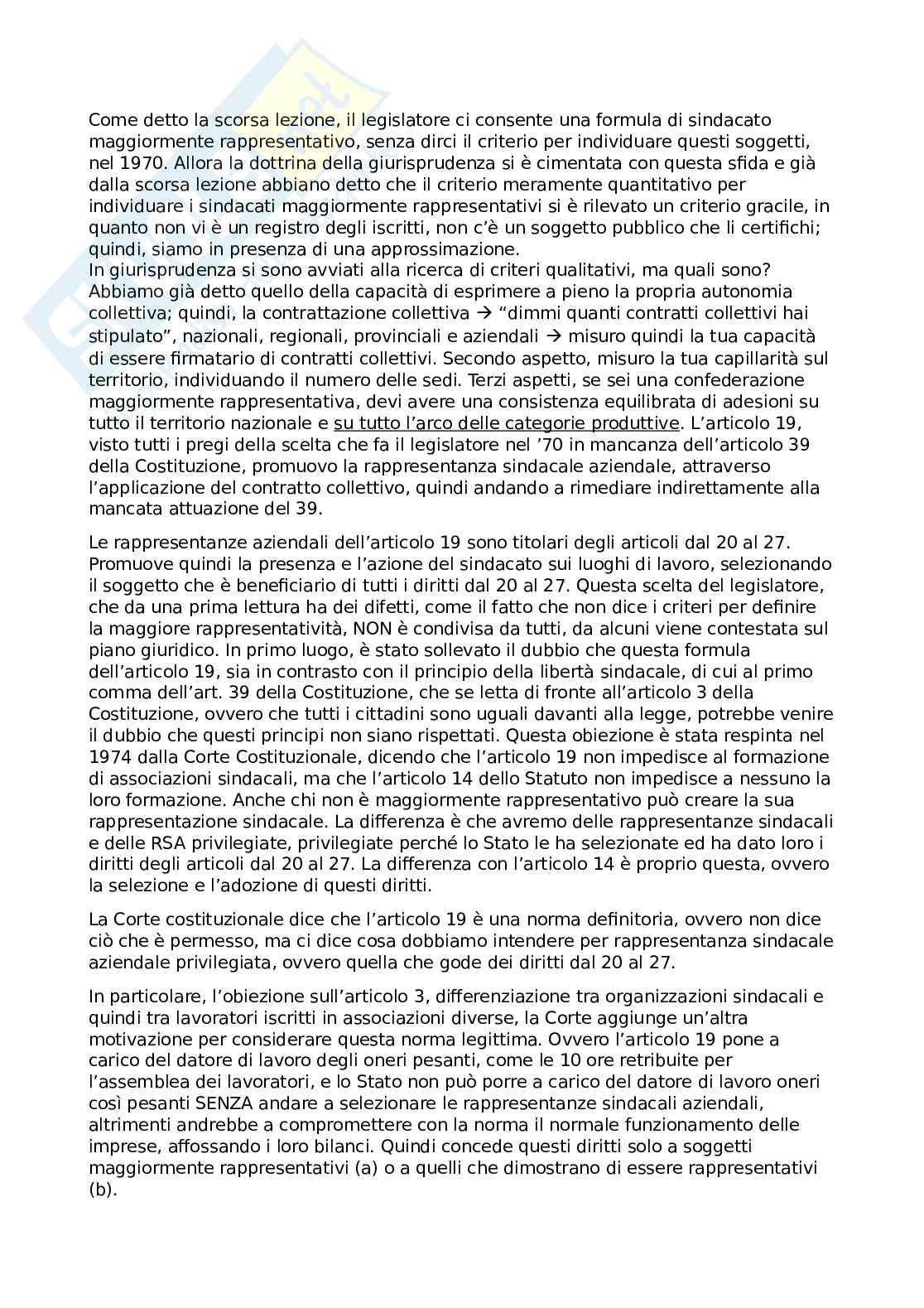 Come detto la scorsa lezione, il legislatore ci consente una formula di sindacato maggiormente rappresentativo, senza dirci il criterio per individuare questi soggetti, nel 1970. Allora la dottrina della giurisprudenza si è cimentata con questa sfida e già dalla scorsa lezione abbiano detto che il criterio meramente quantitativo per individuare i sindacati maggiormente rappresentativi si è rilevato un criterio gracile, in quanto non vi è un registro degli iscritti, non c'è un soggetto pubblico che li certifichi; quindi, siamo in presenza di una approssimazione.
In giurisprudenza si sono avviati alla ricerca di criteri qualitativi, ma quali sono? Abbiamo già detto quello della capacità di esprimere a pieno la propria autonomia collettiva; quindi, la contrattazione collettiva → "dimmi quanti contratti collettivi hai stipulato", nazionali, regionali, provinciali e aziendali → misuro quindi la tua capacità di essere firmatario di contratti collettivi. Secondo aspetto, misuro la tua capillarità sul territorio, individuando il numero delle sedi. Terzi aspetti, se sei una confederazione maggiormente rappresentativa, devi avere una consistenza equilibrata di adesioni su tutto il territorio nazionale e su tutto l'arco delle categorie produttive. L'articolo 19, visto tutti i pregi della scelta che fa il legislatore nel '70 in mancanza dell'articolo 39 della Costituzione, promuovo la rappresentanza sindacale aziendale, attraverso l'applicazione del contratto collettivo, quindi andando a rimediare indirettamente alla mancata attuazione del 39.

Le rappresentanze aziendali dell'articolo 19 sono titolari degli articoli dal 20 al 27. Promuove quindi la presenza e l'azione del sindacato sui luoghi di lavoro, selezionando il soggetto che è beneficiario di tutti i diritti dal 20 al 27. Questa scelta del legislatore, che da una prima lettura ha dei difetti, come il fatto che non dice i criteri per definire la maggiore rappresentatività, NON è condivisa da tutti, da alcuni viene contestata sul piano giuridico. In primo luogo, è stato sollevato il dubbio che questa formula dell'articolo 19, sia in contrasto con il principio della libertà sindacale, di cui al primo comma dell'art. 39 della Costituzione, che se letta di fronte all'articolo 3 della Costituzione, ovvero che tutti i cittadini sono uguali davanti alla legge, potrebbe venire il dubbio che questi principi non siano rispettati. Questa obiezione è stata respinta nel 1974 dalla Corte Costituzionale, dicendo che l'articolo 19 non impedisce al formazione di associazioni sindacali, ma che l'articolo 14 dello Statuto non impedisce a nessuno la loro formazione. Anche chi non è maggiormente rappresentativo può creare la sua rappresentazione sindacale. La differenza è che avremo delle rappresentanze sindacali e delle RSA privilegiate, privilegiate perché lo Stato le ha selezionate ed ha dato loro i diritti degli articoli dal 20 al 27. La differenza con l'articolo 14 è proprio questa, ovvero la selezione e l'adozione di questi diritti.

La Corte costituzionale dice che l'articolo 19 è una norma definitoria, ovvero non dice ciò che è permesso, ma ci dice cosa dobbiamo intendere per rappresentanza sindacale aziendale privilegiata, ovvero quella che gode dei diritti dal 20 al 27.

In particolare, l'obiezione sull'articolo 3, differenziazione tra organizzazioni sindacali e quindi tra lavoratori iscritti in associazioni diverse, la Corte aggiunge un'altra motivazione per considerare questa norma legittima. Ovvero l'articolo 19 pone a carico del datore di lavoro degli oneri pesanti, come le 10 ore retribuite per l'assemblea dei lavoratori, e lo Stato non può porre a carico del datore di lavoro oneri così pesanti SENZA andare a selezionare le rappresentanze sindacali aziendali, altrimenti andrebbe a compromettere con la norma il normale funzionamento delle imprese, affossando i loro bilanci. Quindi concede questi diritti solo a soggetti maggiormente rappresentativi (a) o a quelli che dimostrano di essere rappresentativi (b).